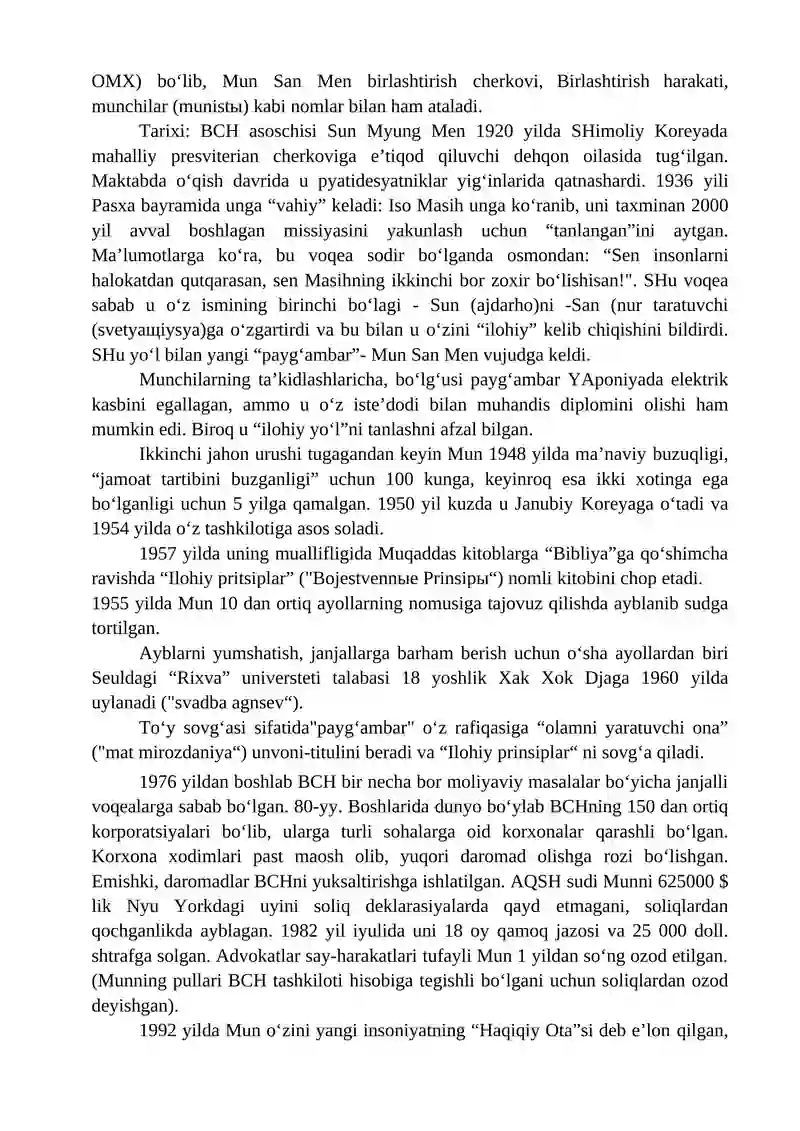 OMX) bo‘lib, Mun San Men birlashtirish cherkovi, Birlashtirish harakati, munchilar (munistы) kabi nomlar bilan ham ataladi.

Tarixi: BCH asoschisi Sun Myung Men 1920 yilda SHimoliy Koreyada mahalliy presviterian cherkoviga e’tiqod qiluvchi dehqon oilasida tug‘ilgan. Maktabda o‘qish davrida u pyatidesyatniklar yig‘inlarida qatnashardi. 1936 yili Pasxa bayramida unga “vahiy” keladi: Iso Masih unga ko‘ranib, uni taxminan 2000 yil avval boshlagan missiyasini yakunlash uchun “tanlangan”ini aytgan. Ma’lumotlarga ko‘ra, bu voqea sodir bo‘lganda osmondan: “Sen insonlarni halokatdan qutqarasan, sen Masihning ikkinchi bor zoxir bo‘lishisan!". SHu voqea sabab u o‘z ismining birinchi bo‘lagi - Sun (ajdarho)ni -San (nur taratuvchi (svetyaщiysya)ga o‘zgartirdi va bu bilan u o‘zini “ilohiy” kelib chiqishini bildirdi. SHu yo‘l bilan yangi “payg‘ambar”- Mun San Men vujudga keldi.

Munchilarning ta’kidlashlaricha, bo‘lg‘usi payg‘ambar YAponiyada elektrik kasbini egallagan, ammo u o‘z iste’dodi bilan muhandis diplomini olishi ham mumkin edi. Biroq u “ilohiy yo‘l”ni tanlashni afzal bilgan.

Ikkinchi jahon urushi tugagandan keyin Mun 1948 yilda ma’naviy buzuqligi, “jamoat tartibini buzganligi” uchun 100 kunga, keyinroq esa ikki xotinga ega bo‘lganligi uchun 5 yilga qamalgan. 1950 yil kuzda u Janubiy Koreyaga o‘tadi va 1954 yilda o‘z tashkilotiga asos soladi.

1957 yilda uning muallifligida Muqaddas kitoblarga “Bibliya”ga qo‘shimcha ravishda “Ilohiy pritsiplar” ("Bojestvennыe Prinsipы“) nomli kitobini chop etadi.
1955 yilda Mun 10 dan ortiq ayollarning nomusiga tajovuz qilishda ayblanib sudga tortilgan.

Ayblarni yumshatish, janjallarga barham berish uchun o‘sha ayollardan biri Seuldagi “Rixva” universteti talabasi 18 yoshlik Xak Xok Djaga 1960 yilda uylanadi ("svadba agnsev“).

To‘y sovg‘asi sifatida"payg‘ambar" o‘z rafiqasiga “olamni yaratuvchi ona” ("mat mirozdaniya“) unvoni-titulini beradi va “Ilohiy prinsiplar“ ni sovg‘a qiladi.

1976 yildan boshlab BCH bir necha bor moliyaviy masalalar bo‘yicha janjalli voqealarga sabab bo‘lgan. 80-yy. Boshlarida dunyo bo‘ylab BCHning 150 dan ortiq korporatsiyalari bo‘lib, ularga turli sohalarga oid korxonalar qarashli bo‘lgan. Korxona xodimlari past maosh olib, yuqori daromad olishga rozi bo‘lishgan. Emishki, daromadlar BCHni yuksaltirishga ishlatilgan. AQSH sudi Munni 625000 $ lik Nyu Yorkdagi uyini soliq deklarasiyalarda qayd etmagani, soliqlardan qochganlikda ayblagan. 1982 yil iyulida uni 18 oy qamoq jazosi va 25 000 doll. shtrafga solgan. Advokatlar say-harakatlari tufayli Mun 1 yildan so‘ng ozod etilgan. (Munning pullari BCH tashkiloti hisobiga tegishli bo‘lgani uchun soliqlardan ozod deyishgan).

1992 yilda Mun o‘zini yangi insoniyatning “Haqiqiy Ota”si deb e’lon qilgan,